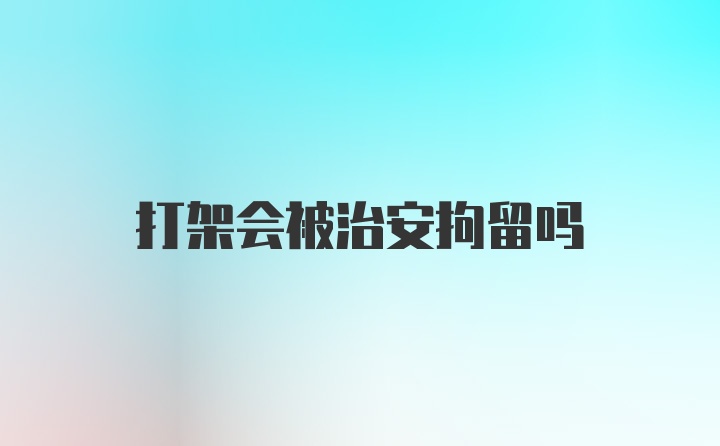 打架会被治安拘留吗